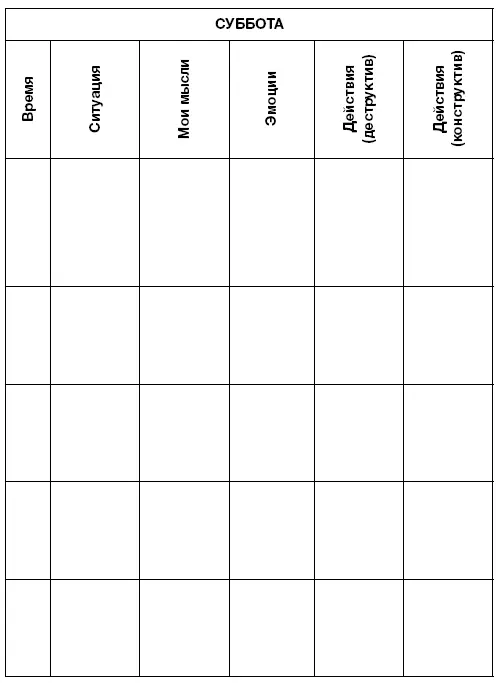 СУББОТА

| Время | Ситуация | Мои мысли | Эмоции | Действия (деструктив) | Действия (конструктив) |
|---|---|---|---|---|---|
| | | | | | |
| | | | | | |
| | | | | | |
| | | | | | |
| | | | | | |